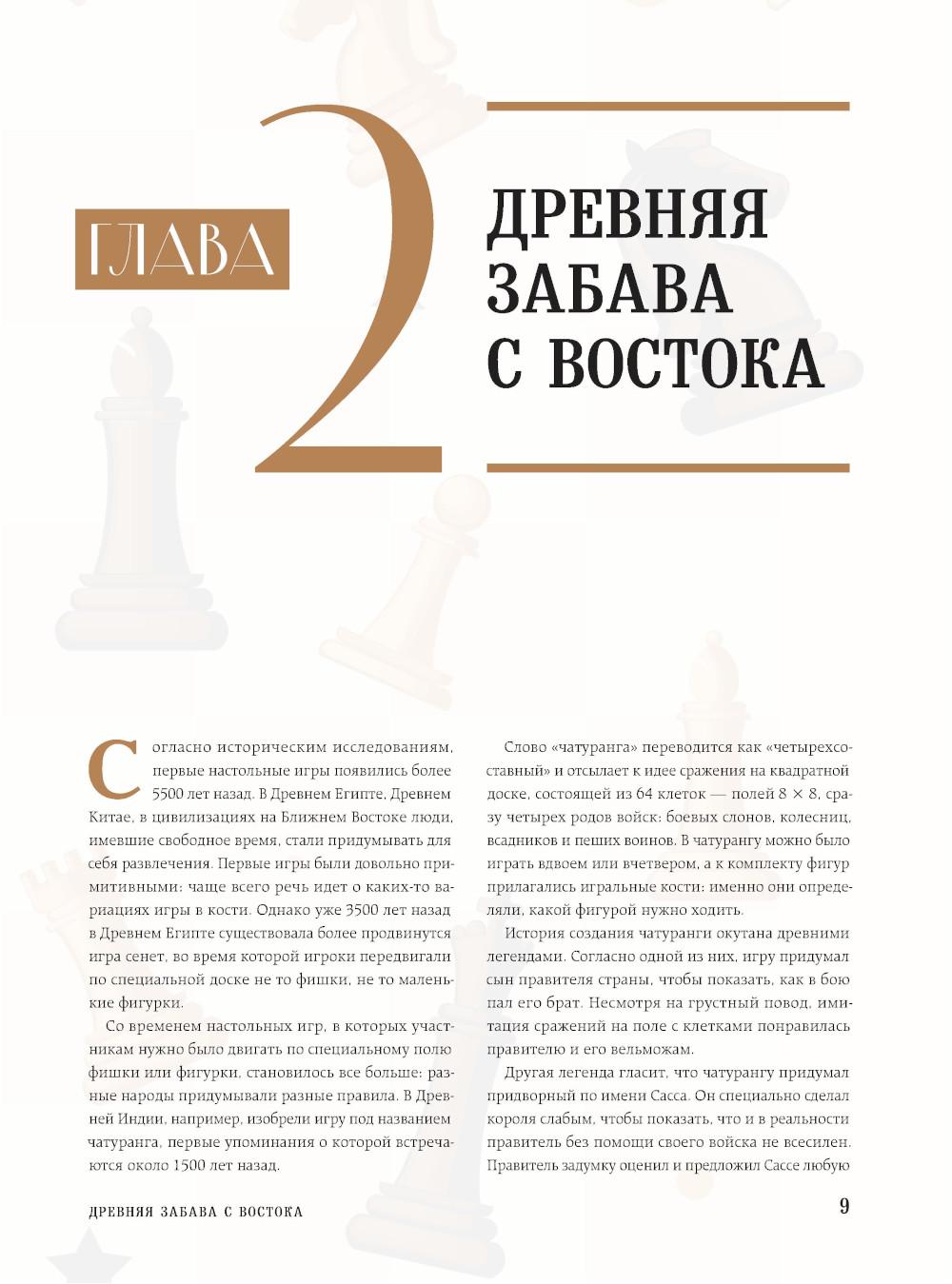 ГЛАВА 2

ДРЕВНЯЯ ЗАБАВА С ВОСТОКА

Согласно историческим исследованиям, первые настольные игры появились более 5500 лет назад. В Древнем Египте, Древнем Китае, в цивилизациях на Ближнем Востоке люди, имевшие свободное время, стали придумывать для себя развлечения. Первые игры были довольно примитивными: чаще всего речь идет о каких-то вариациях игры в кости. Однако уже 3500 лет назад в Древнем Египте существовала более продвинутся игра сенет, во время которой игроки передвигали по специальной доске не то фишки, не то маленькие фигурки.

Со временем настольных игр, в которых участникам нужно было двигать по специальному полю фишки или фигурки, становилось все больше: разные народы придумывали разные правила. В Древней Индии, например, изобрели игру под названием чатуранга, первые упоминания о которой встречаются около 1500 лет назад.

Слово «чатуранга» переводится как «четырехсоставный» и отсылает к идее сражения на квадратной доске, состоящей из 64 клеток — полей 8 × 8, сразу четырех родов войск: боевых слонов, колесниц, всадников и пеших воинов. В чатурангу можно было играть вдвоем или вчетвером, а к комплекту фигур прилагались игральные кости: именно они определяли, какой фигурой нужно ходить.

История создания чатуранги окутана древними легендами. Согласно одной из них, игру придумал сын правителя страны, чтобы показать, как в бою пал его брат. Несмотря на грустный повод, имитация сражений на поле с клетками понравилась правителю и его вельможам.

Другая легенда гласит, что чатурангу придумал придворный по имени Сасса. Он специально сделал короля слабым, чтобы показать, что и в реальности правитель без помощи своего войска не всесилен. Правитель задумку оценил и предложил Сассе любую

ДРЕВНЯЯ ЗАБАВА С ВОСТОКА

9